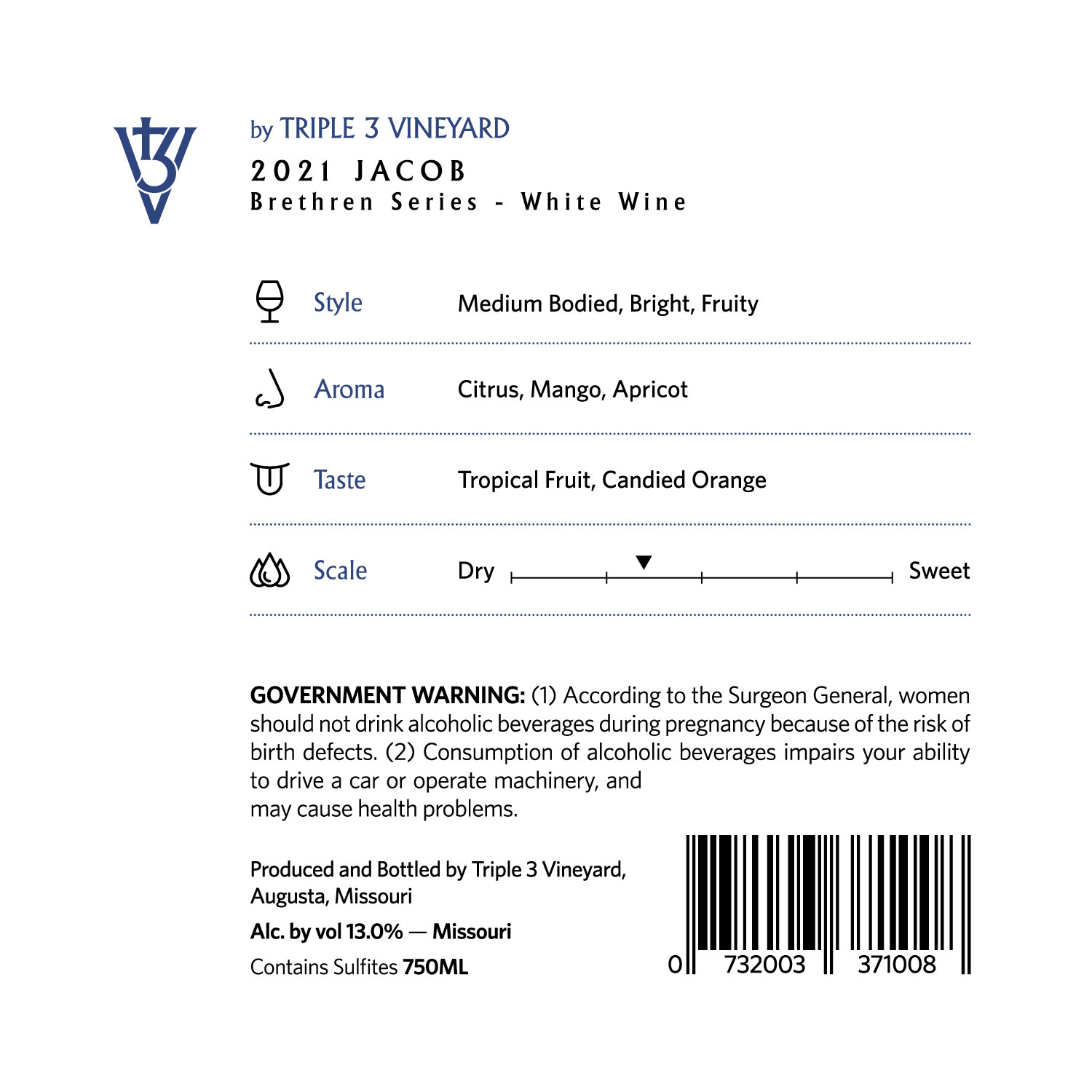 by TRIPLE 3 VINEYARD

2021 JACOB
Brethren Series - White Wine

Style
Medium Bodied, Bright, Fruity

Aroma
Citrus, Mango, Apricot

Taste
Tropical Fruit, Candied Orange

Scale
Dry
Sweet

GOVERNMENT WARNING: (1) According to the Surgeon General, women should not drink alcoholic beverages during pregnancy because of the risk of birth defects. (2) Consumption of alcoholic beverages impairs your ability to drive a car or operate machinery, and may cause health problems.

Produced and Bottled by Triple 3 Vineyard,
Augusta, Missouri

Alc. by vol 13.0% — Missouri

Contains Sulfites 750ML

0 732003 371008